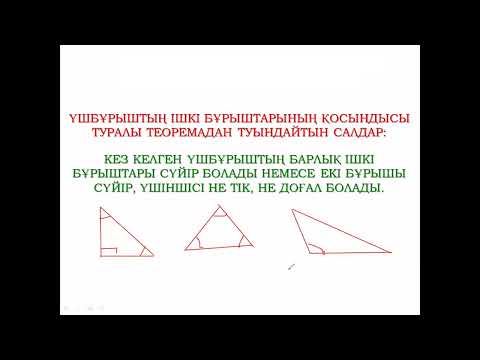 ҮШБҰРЫШТЫҢ ІШКІ БҰРЫШТАРЫНЫҢ ҚОСЫНДЫСЫ ТУРАЛЫ ТЕОРЕМАДАН ТУЫНДАЙТЫН САЛДАР:

КЕЗ КЕЛГЕН ҮШБҰРЫШТЫҢ БАРЛЫҚ ІШКІ БҰРЫШТАРЫ СҮЙІР БОЛАДЫ НЕМЕСЕ ЕКІ БҰРЫШЫ СҮЙІР, ҮШІНШІСІ НЕ ТІК, НЕ ДОҒАЛ БОЛАДЫ.